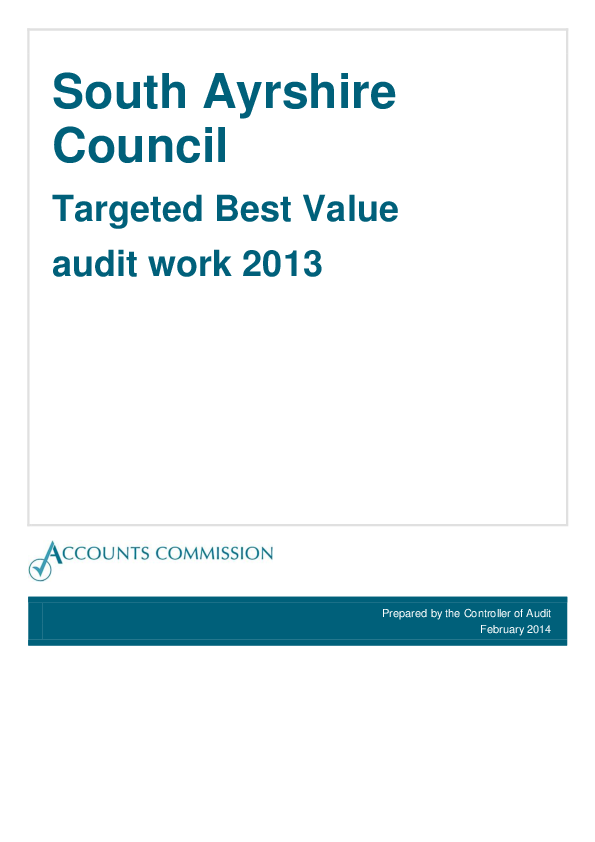 South Ayrshire Council

Targeted Best Value audit work 2013

ACCOUNTS COMMISSION

Prepared by the Controller of Audit
February 2014